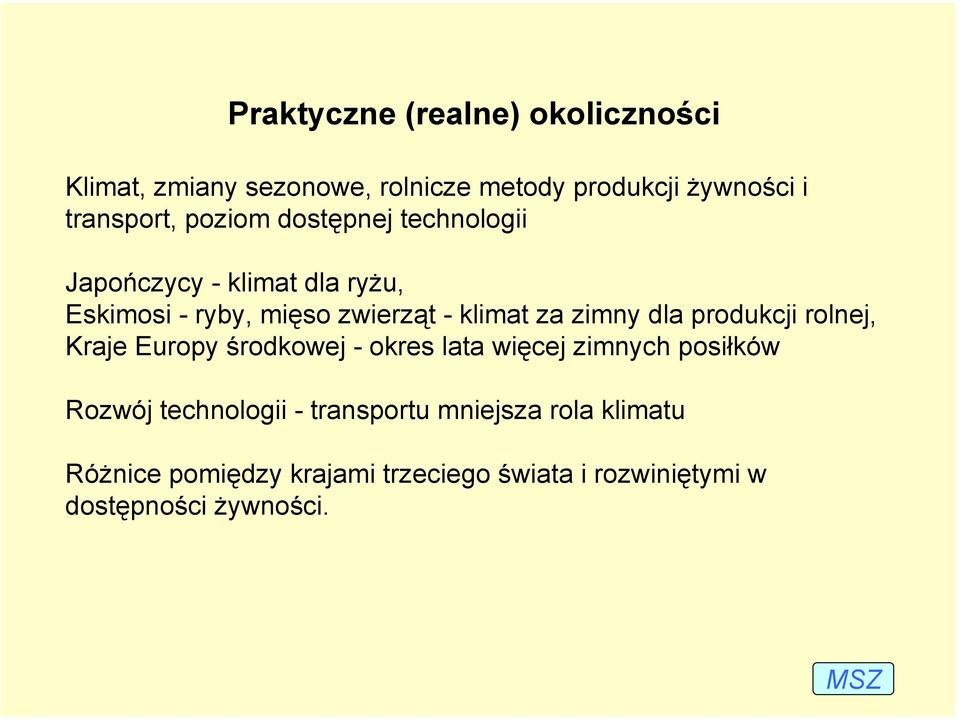 Praktyczne (realne) okoliczności

Klimat, zmiany sezonowe, rolnicze metody produkcji żywności i transport, poziom dostępnej technologii

Japończycy - klimat dla ryżu,
Eskimosi - ryby, mięso zwierząt - klimat za zimny dla produkcji rolnej,
Kraje Europy środkowej - okres lata więcej zimnych posiłków

Rozwój technologii - transportu mniejsza rola klimatu

Różnice pomiędzy krajami trzeciego świata i rozwiniętymi w dostępności żywności.

MSZ